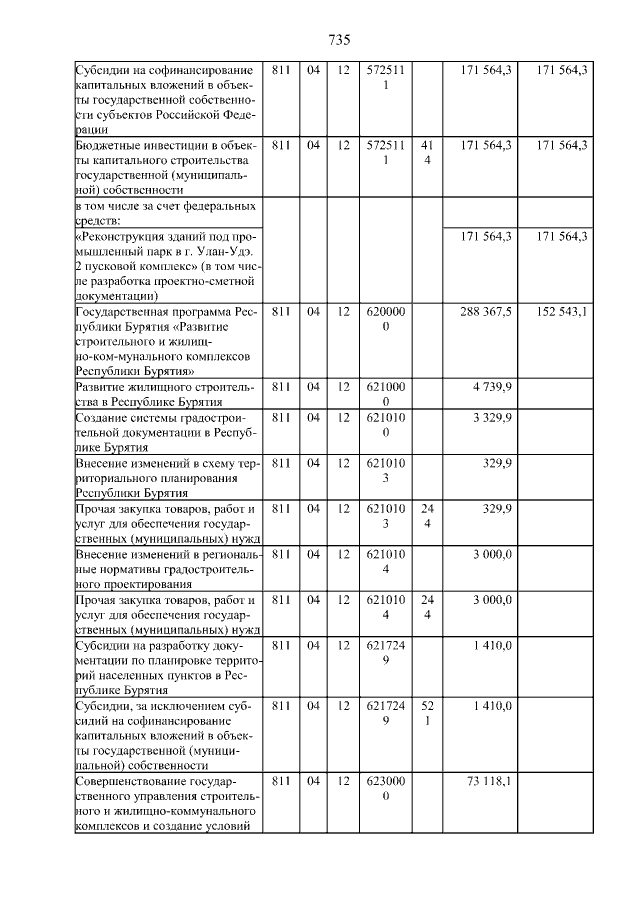 735

| | | | | | | | |
|---|---|---|---|---|---|---|---|
| Субсидии на софинансирование капитальных вложений в объекты государственной собственности субъектов Российской Федерации | 811 | 04 | 12 | 5725111 | | 171 564,3 | 171 564,3 |
| Бюджетные инвестиции в объекты капитального строительства государственной (муниципальной) собственности | 811 | 04 | 12 | 5725111 | 414 | 171 564,3 | 171 564,3 |
| в том числе за счет федеральных средств: | | | | | | | |
| «Реконструкция зданий под промышленный парк в г. Улан-Удэ. 2 пусковой комплекс» (в том числе разработка проектно-сметной документации) | | | | | | 171 564,3 | 171 564,3 |
| Государственная программа Республики Бурятия «Развитие строительного и жилищно-ком-мунального комплексов Республики Бурятия» | 811 | 04 | 12 | 6200000 | | 288 367,5 | 152 543,1 |
| Развитие жилищного строительства в Республике Бурятия | 811 | 04 | 12 | 6210000 | | 4 739,9 | |
| Создание системы градостроительной документации в Республике Бурятия | 811 | 04 | 12 | 6210100 | | 3 329,9 | |
| Внесение изменений в схему территориального планирования Республики Бурятия | 811 | 04 | 12 | 6210103 | | 329,9 | |
| Прочая закупка товаров, работ и услуг для обеспечения государственных (муниципальных) нужд | 811 | 04 | 12 | 6210103 | 244 | 329,9 | |
| Внесение изменений в региональные нормативы градостроительного проектирования | 811 | 04 | 12 | 6210104 | | 3 000,0 | |
| Прочая закупка товаров, работ и услуг для обеспечения государственных (муниципальных) нужд | 811 | 04 | 12 | 6210104 | 244 | 3 000,0 | |
| Субсидии на разработку документации по планировке территорий населенных пунктов в Республике Бурятия | 811 | 04 | 12 | 6217249 | | 1 410,0 | |
| Субсидии, за исключением субсидий на софинансирование капитальных вложений в объекты государственной (муниципальной) собственности | 811 | 04 | 12 | 6217249 | 521 | 1 410,0 | |
| Совершенствование государственного управления строительного и жилищно-коммунального комплексов и создание условий | 811 | 04 | 12 | 6230000 | | 73 118,1 | |